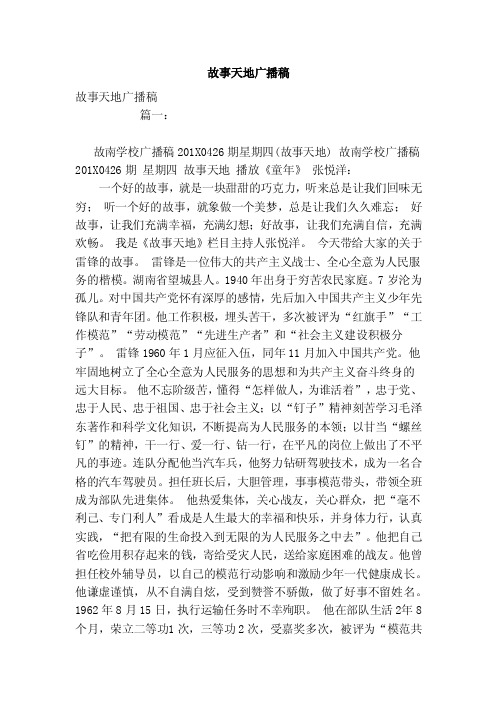 故事天地广播稿

故事天地广播稿

篇一：

故南学校广播稿 201X0426 期星期四(故事天地) 故南学校广播稿 201X0426 期 星期四 故事天地 播放《童年》 张悦洋：

一个好的故事，就是一块甜甜的巧克力，听来总是让我们回味无穷； 听一个好的故事，就象做一个美梦，总是让我们久久难忘； 好故事，让我们充满幸福，充满幻想；好故事，让我们充满自信，充满欢畅。 我是《故事天地》栏目主持人张悦洋。 今天带给大家的关于雷锋的故事。 雷锋是一位伟大的共产主义战士、全心全意为人民服务的楷模。湖南省望城县人。1940 年出身于穷苦农民家庭。7 岁沦为孤儿。对中国共产党怀有深厚的感情，先后加入中国共产主义少年先锋队和青年团。他工作积极，埋头苦干，多次被评为“红旗手”“工作模范”“劳动模范”“先进生产者”和“社会主义建设积极分子”。 雷锋 1960 年 1 月应征入伍，同年 11 月加入中国共产党。他牢固地树立了全心全意为人民服务的思想和为共产主义奋斗终身的远大目标。 他不忘阶级苦，懂得“怎样做人，为谁活着”，忠于党、忠于人民、忠于祖国、忠于社会主义；以“钉子”精神刻苦学习毛泽东著作和科学文化知识，不断提高为人民服务的本领；以甘当“螺丝钉”的精神，干一行、爱一行、钻一行，在平凡的岗位上做出了不平凡的事迹。连队分配他当汽车兵，他努力钻研驾驶技术，成为一名合格的汽车驾驶员。担任班长后，大胆管理，事事模范带头，带领全班成为部队先进集体。 他热爱集体，关心战友，关心群众，把“毫不利己、专门利人”看成是人生最大的幸福和快乐，并身体力行，认真实践，“把有限的生命投入到无限的为人民服务之中去”。他把自己省吃俭用积存起来的钱，寄给受灾人民，送给家庭困难的战友。他曾担任校外辅导员，以自己的模范行动影响和激励少年一代健康成长。他谦虚谨慎，从不自满自炫，受到赞誉不骄傲，做了好事不留姓名。1962 年 8 月 15 日，执行运输任务时不幸殉职。 他在部队生活 2年 8 个月，荣立二等功1 次，三等功 2 次，受嘉奖多次，被评为“模范共